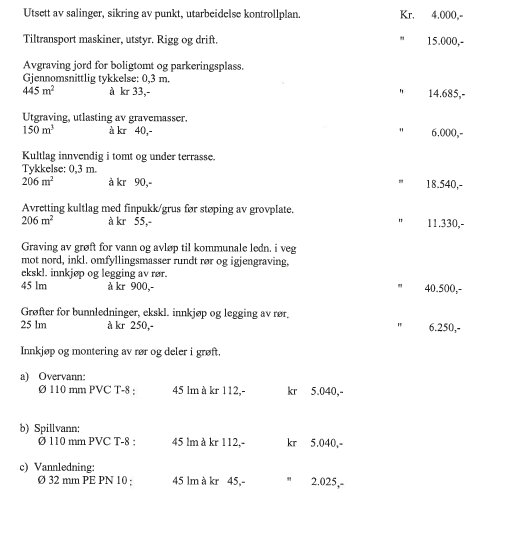 Utsett av salinger, sikring av punkt, utarbeidelse kontrollplan. Kr. 4.000,-

Tiltransport maskiner, utstyr. Rigg og drift. " 15.000,-

Avgraving jord for boligtomt og parkeringsplass.
Gjennomsnittlig tykkelse: 0,3 m.
445 $m^2$ à kr 33,- " 14.685,-

Utgraving, utlasting av gravemasser.
150 $m^3$ à kr 40,- " 6.000,-

Kultlag innvendig i tomt og under terrasse.
Tykkelse: 0,3 m.
206 $m^2$ à kr 90,- " 18.540,-

Avretting kultlag med finpukk/grus før støping av grovplate.
206 $m^2$ à kr 55,- " 11.330,-

Graving av grøft for vann og avløp til kommunale ledn. i veg mot nord, inkl. omfyllingsmasser rundt rør og igjengraving, ekskl. innkjøp og legging av rør.
45 lm à kr 900,- " 40.500,-

Grøfter for bunnledninger, ekskl. innkjøp og legging av rør.
25 lm à kr 250,- " 6.250,-

Innkjøp og montering av rør og deler i grøft.

a) Overvann:
Ø 110 mm PVC T-8 : 45 lm à kr 112,- kr 5.040,-

b) Spillvann:
Ø 110 mm PVC T-8 : 45 lm à kr 112,- kr 5.040,-

c) Vannledning:
Ø 32 mm PE PN 10 : 45 lm à kr 45,- " 2.025,-